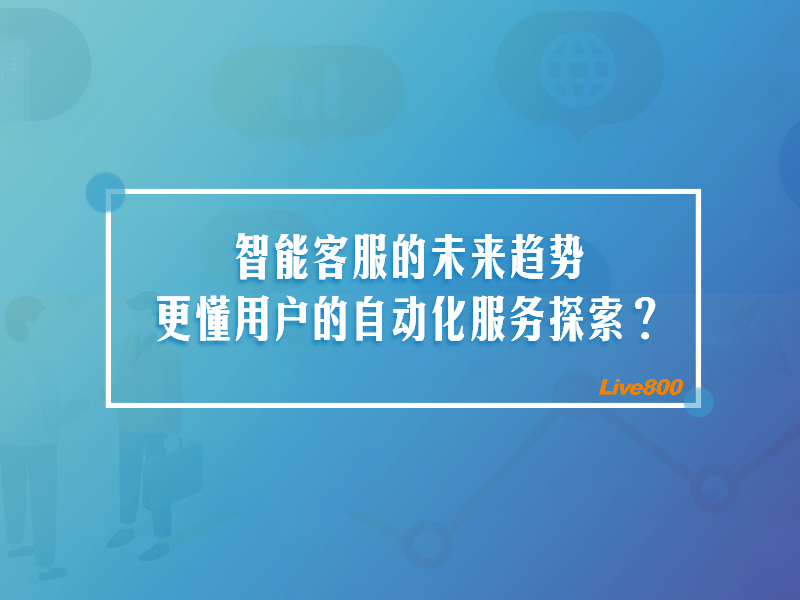 智能客服的未来趋势
更懂用户的自动化服务探索？

Live800